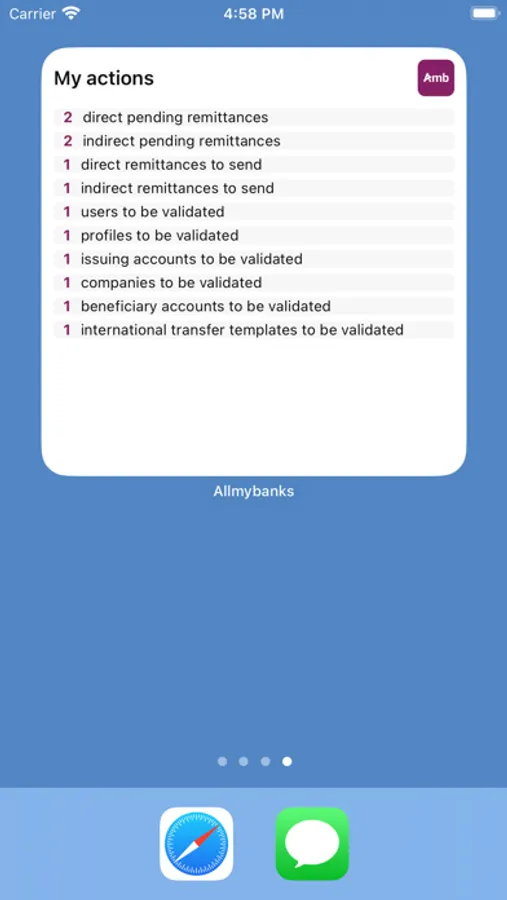 Carrier 4:58 PM

My actions

Amb

2 direct pending remittances
2 indirect pending remittances
1 direct remittances to send
1 indirect remittances to send
1 users to be validated
1 profiles to be validated
1 issuing accounts to be validated
1 companies to be validated
1 beneficiary accounts to be validated
1 international transfer templates to be validated

Allmybanks